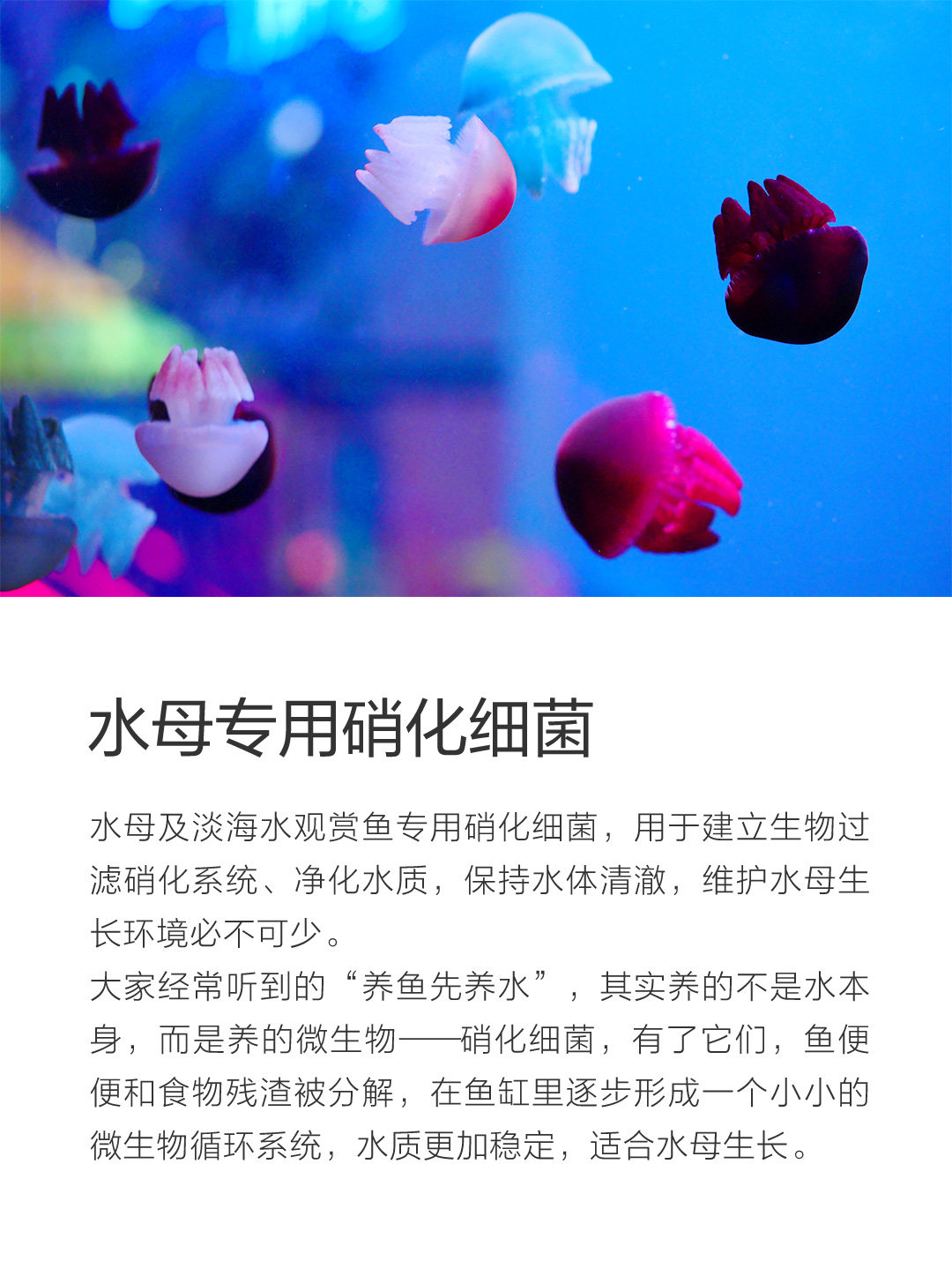 水母专用硝化细菌

水母及淡海水观赏鱼专用硝化细菌，用于建立生物过滤硝化系统、净化水质，保持水体清澈，维护水母生长环境必不可少。

大家经常听到的“养鱼先养水”，其实养的不是水本身，而是养的微生物——硝化细菌，有了它们，鱼便便和食物残渣被分解，在鱼缸里逐步形成一个小小的微生物循环系统，水质更加稳定，适合水母生长。